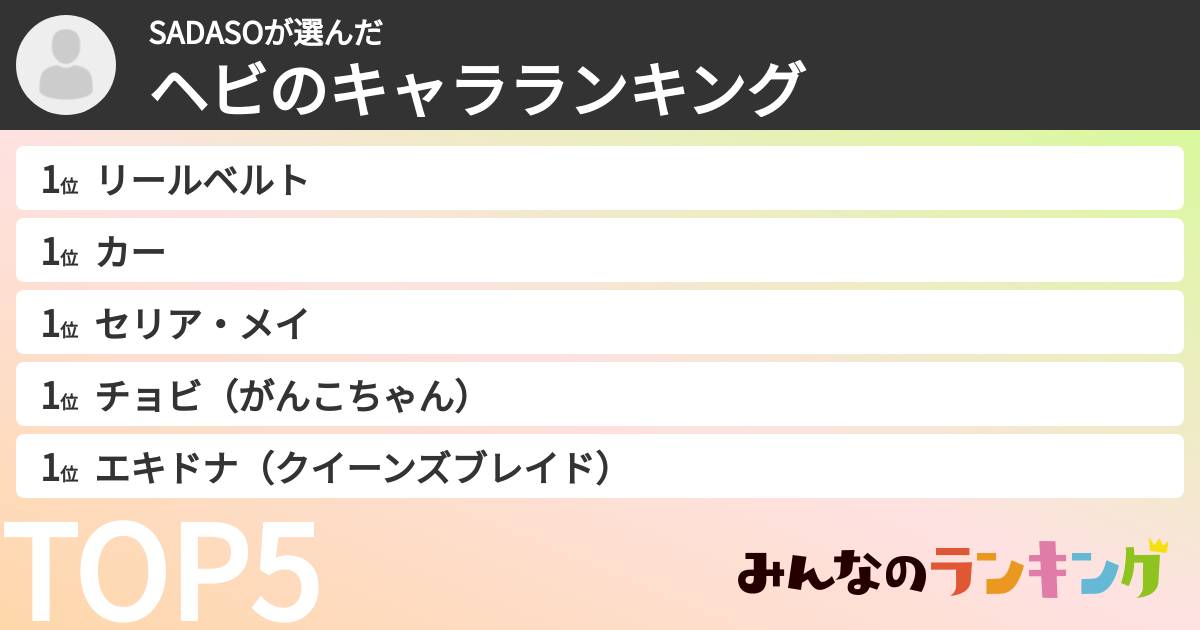 SADASOが選んだ
ヘビのキャラランキング

1位 リールベルト
1位 カー
1位 セリア・メイ
1位 チョビ（がんこちゃん）
1位 エキドナ（クイーンズブレイド）

TOP5

みんなのランキング